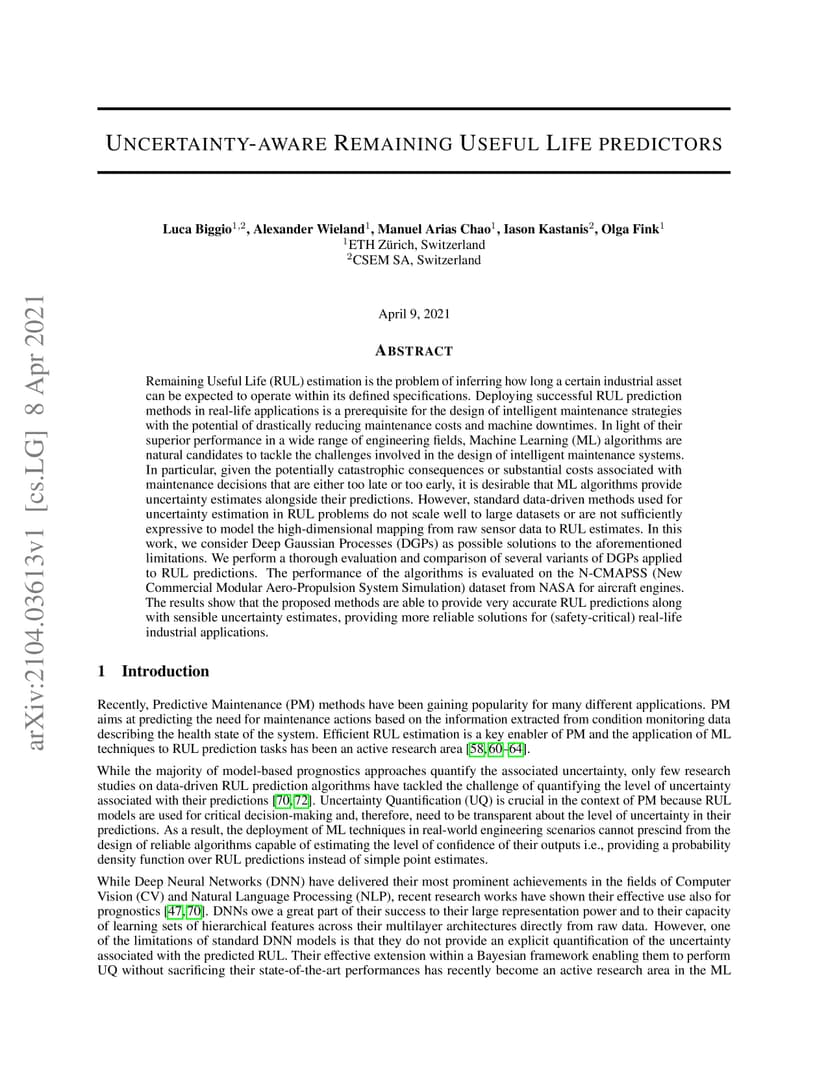 arXiv:2104.03613v1 [cs.LG] 8 Apr 2021

UNCERTAINTY-AWARE REMAINING USEFUL LIFE PREDICTORS

Luca Biggio$^{1,2}$, Alexander Wieland$^{1}$, Manuel Arias Chao$^{1}$, Iason Kastanis$^{2}$, Olga Fink$^{1}$
$^{1}$ETH Zürich, Switzerland
$^{2}$CSEM SA, Switzerland

April 9, 2021

ABSTRACT

Remaining Useful Life (RUL) estimation is the problem of inferring how long a certain industrial asset can be expected to operate within its defined specifications. Deploying successful RUL prediction methods in real-life applications is a prerequisite for the design of intelligent maintenance strategies with the potential of drastically reducing maintenance costs and machine downtimes. In light of their superior performance in a wide range of engineering fields, Machine Learning (ML) algorithms are natural candidates to tackle the challenges involved in the design of intelligent maintenance systems. In particular, given the potentially catastrophic consequences or substantial costs associated with maintenance decisions that are either too late or too early, it is desirable that ML algorithms provide uncertainty estimates alongside their predictions. However, standard data-driven methods used for uncertainty estimation in RUL problems do not scale well to large datasets or are not sufficiently expressive to model the high-dimensional mapping from raw sensor data to RUL estimates. In this work, we consider Deep Gaussian Processes (DGPs) as possible solutions to the aforementioned limitations. We perform a thorough evaluation and comparison of several variants of DGPs applied to RUL predictions. The performance of the algorithms is evaluated on the N-CMAPSS (New Commercial Modular Aero-Propulsion System Simulation) dataset from NASA for aircraft engines. The results show that the proposed methods are able to provide very accurate RUL predictions along with sensible uncertainty estimates, providing more reliable solutions for (safety-critical) real-life industrial applications.

1 Introduction

Recently, Predictive Maintenance (PM) methods have been gaining popularity for many different applications. PM aims at predicting the need for maintenance actions based on the information extracted from condition monitoring data describing the health state of the system. Efficient RUL estimation is a key enabler of PM and the application of ML techniques to RUL prediction tasks has been an active research area [58, 60–64].

While the majority of model-based prognostics approaches quantify the associated uncertainty, only few research studies on data-driven RUL prediction algorithms have tackled the challenge of quantifying the level of uncertainty associated with their predictions [70, 72]. Uncertainty Quantification (UQ) is crucial in the context of PM because RUL models are used for critical decision-making and, therefore, need to be transparent about the level of uncertainty in their predictions. As a result, the deployment of ML techniques in real-world engineering scenarios cannot prescind from the design of reliable algorithms capable of estimating the level of confidence of their outputs i.e., providing a probability density function over RUL predictions instead of simple point estimates.

While Deep Neural Networks (DNN) have delivered their most prominent achievements in the fields of Computer Vision (CV) and Natural Language Processing (NLP), recent research works have shown their effective use also for prognostics [47, 70]. DNNs owe a great part of their success to their large representation power and to their capacity of learning sets of hierarchical features across their multilayer architectures directly from raw data. However, one of the limitations of standard DNN models is that they do not provide an explicit quantification of the uncertainty associated with the predicted RUL. Their effective extension within a Bayesian framework enabling them to perform UQ without sacrificing their state-of-the-art performances has recently become an active research area in the ML